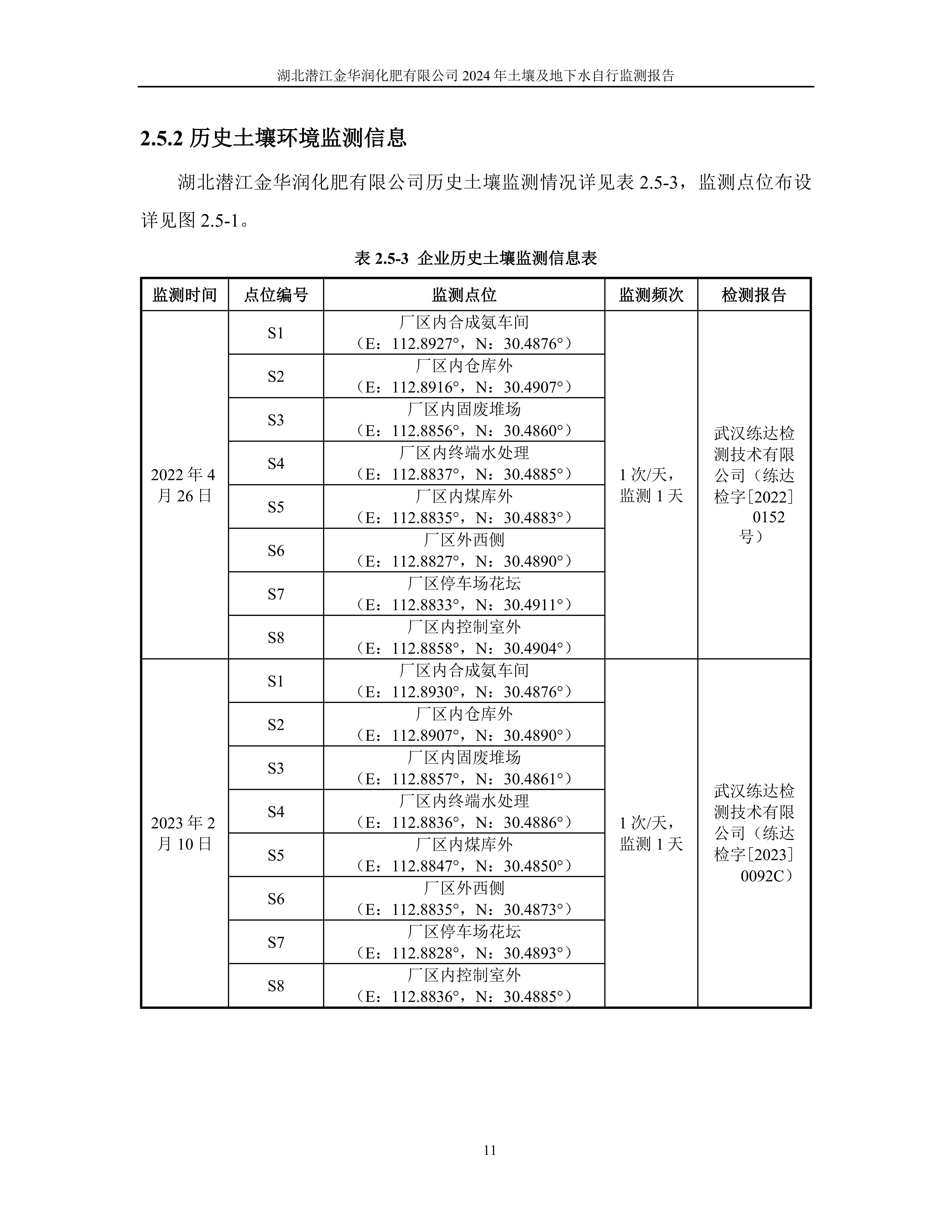 湖北潜江金华润化肥有限公司 2024 年土壤及地下水自行监测报告

2.5.2 历史土壤环境监测信息

湖北潜江金华润化肥有限公司历史土壤监测情况详见表 2.5-3，监测点位布设详见图 2.5-1。

表 2.5-3 企业历史土壤监测信息表

| 监测时间 | 点位编号 | 监测点位 | 监测频次 | 检测报告 |
|---|---|---|---|---|
| 2022 年 4 月 26 日 | S1 | 厂区内合成氨车间（E：112.8927°，N：30.4876°） | 1 次/天，监测 1 天 | 武汉练达检测技术有限公司（练达检字[2022] 0152 号） |
| | S2 | 厂区内仓库外（E：112.8916°，N：30.4907°） | | |
| | S3 | 厂区内固废堆场（E：112.8856°，N：30.4860°） | | |
| | S4 | 厂区内终端水处理（E：112.8837°，N：30.4885°） | | |
| | S5 | 厂区内煤库外（E：112.8835°，N：30.4883°） | | |
| | S6 | 厂区外西侧（E：112.8827°，N：30.4890°） | | |
| | S7 | 厂区停车场花坛（E：112.8833°，N：30.4911°） | | |
| | S8 | 厂区内控制室外（E：112.8858°，N：30.4904°） | | |
| 2023 年 2 月 10 日 | S1 | 厂区内合成氨车间（E：112.8930°，N：30.4876°） | 1 次/天，监测 1 天 | 武汉练达检测技术有限公司（练达检字[2023] 0092C） |
| | S2 | 厂区内仓库外（E：112.8907°，N：30.4890°） | | |
| | S3 | 厂区内固废堆场（E：112.8857°，N：30.4861°） | | |
| | S4 | 厂区内终端水处理（E：112.8836°，N：30.4886°） | | |
| | S5 | 厂区内煤库外（E：112.8847°，N：30.4850°） | | |
| | S6 | 厂区外西侧（E：112.8835°，N：30.4873°） | | |
| | S7 | 厂区停车场花坛（E：112.8828°，N：30.4893°） | | |
| | S8 | 厂区内控制室外（E：112.8836°，N：30.4885°） | | |

11